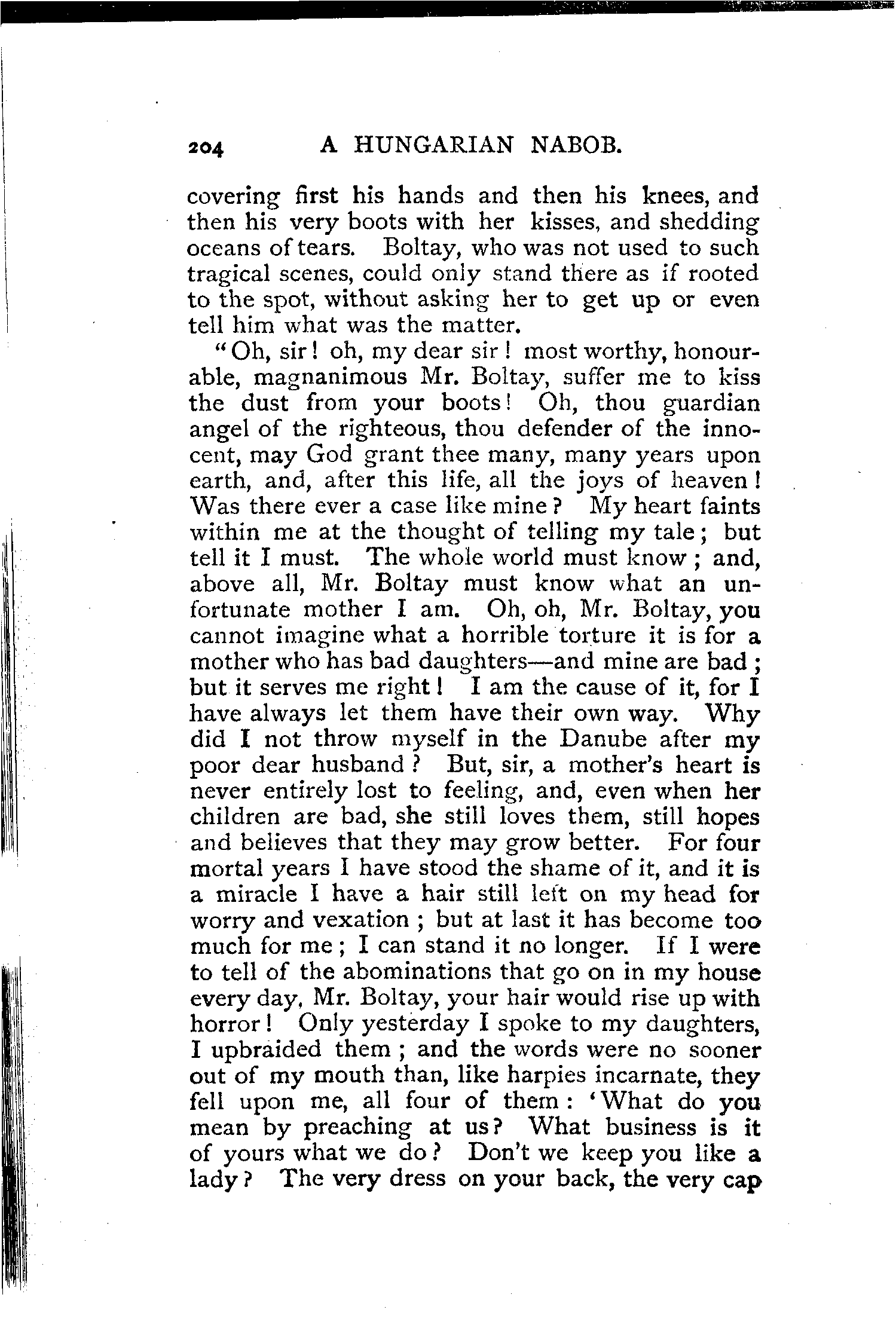 204 A HUNGARIAN NABOB.

covering first his hands and then his knees, and then his very boots with her kisses, and shedding oceans of tears. Boltay, who was not used to such tragical scenes, could only stand there as if rooted to the spot, without asking her to get up or even tell him what was the matter.

"Oh, sir! oh, my dear sir! most worthy, honourable, magnanimous Mr. Boltay, suffer me to kiss the dust from your boots! Oh, thou guardian angel of the righteous, thou defender of the innocent, may God grant thee many, many years upon earth, and, after this life, all the joys of heaven! Was there ever a case like mine? My heart faints within me at the thought of telling my tale; but tell it I must. The whole world must know; and, above all, Mr. Boltay must know what an unfortunate mother I am. Oh, oh, Mr. Boltay, you cannot imagine what a horrible torture it is for a mother who has bad daughters—and mine are bad; but it serves me right! I am the cause of it, for I have always let them have their own way. Why did I not throw myself in the Danube after my poor dear husband? But, sir, a mother's heart is never entirely lost to feeling, and, even when her children are bad, she still loves them, still hopes and believes that they may grow better. For four mortal years I have stood the shame of it, and it is a miracle I have a hair still left on my head for worry and vexation; but at last it has become too much for me; I can stand it no longer. If I were to tell of the abominations that go on in my house every day, Mr. Boltay, your hair would rise up with horror! Only yesterday I spoke to my daughters, I upbraided them; and the words were no sooner out of my mouth than, like harpies incarnate, they fell upon me, all four of them: 'What do you mean by preaching at us? What business is it of yours what we do? Don't we keep you like a lady? The very dress on your back, the very cap